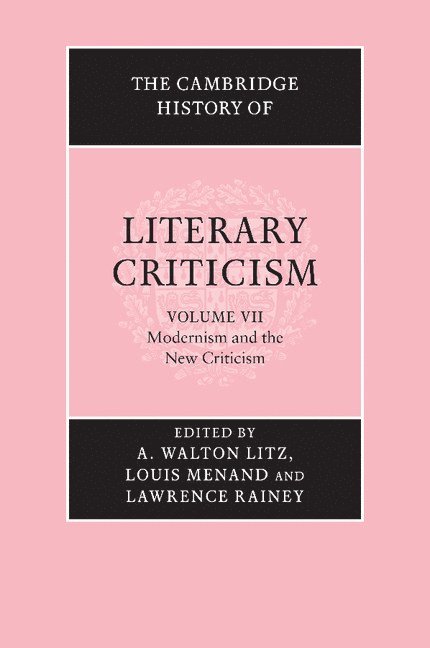 THE CAMBRIDGE HISTORY OF

LITERARY CRITICISM

VOLUME VII
Modernism and the New Criticism

EDITED BY
A. WALTON LITZ,
LOUIS MENAND AND
LAWRENCE RAINEY